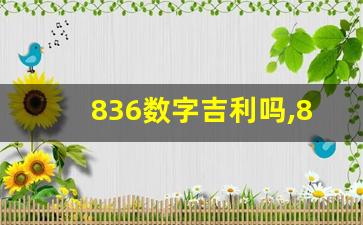 836数字吉利吗,8